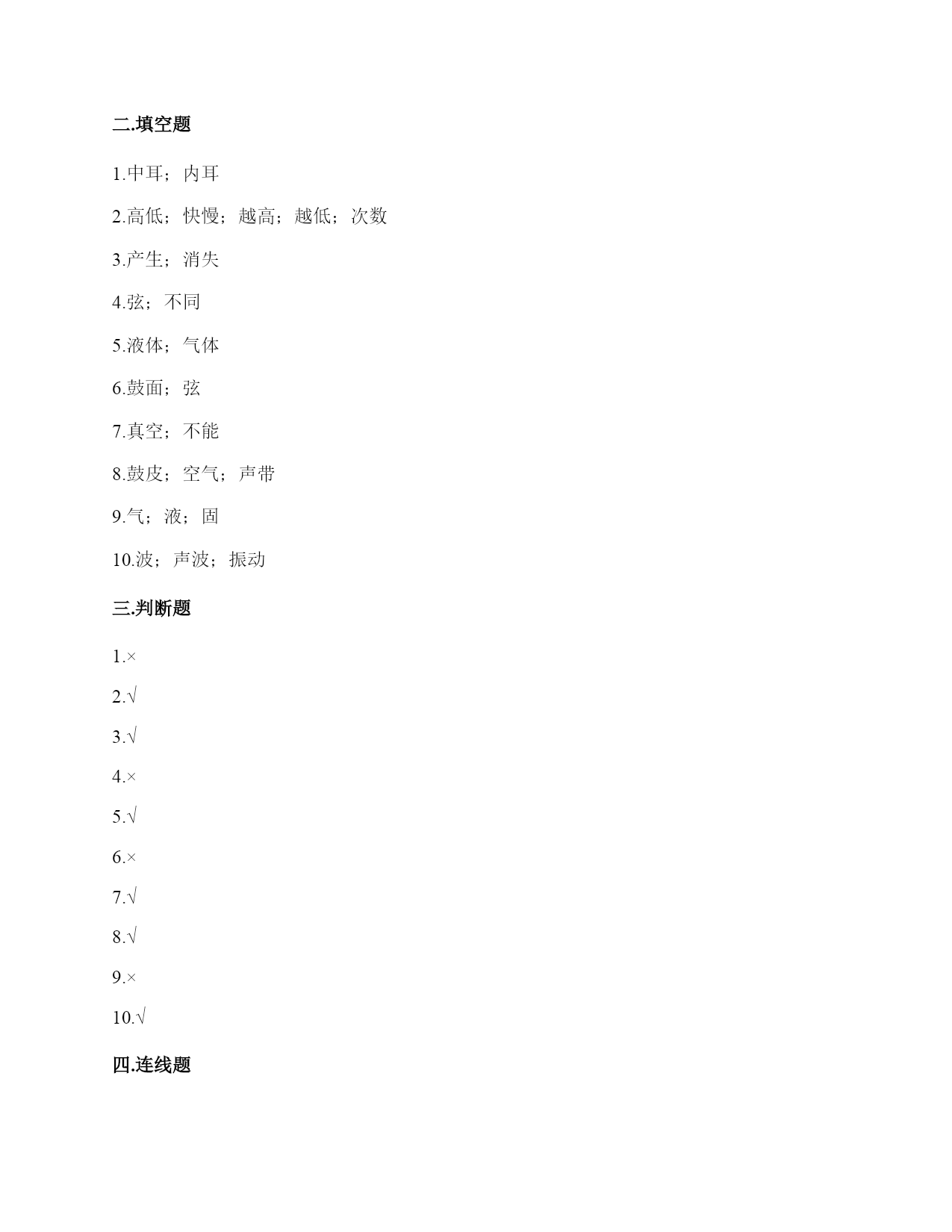 二.填空题

1.中耳；内耳

2.高低；快慢；越高；越低；次数

3.产生；消失

4.弦；不同

5.液体；气体

6.鼓面；弦

7.真空；不能

8.鼓皮；空气；声带

9.气；液；固

10.波；声波；振动

三.判断题

1.×

2.√

3.√

4.×

5.√

6.×

7.√

8.√

9.×

10.√

四.连线题